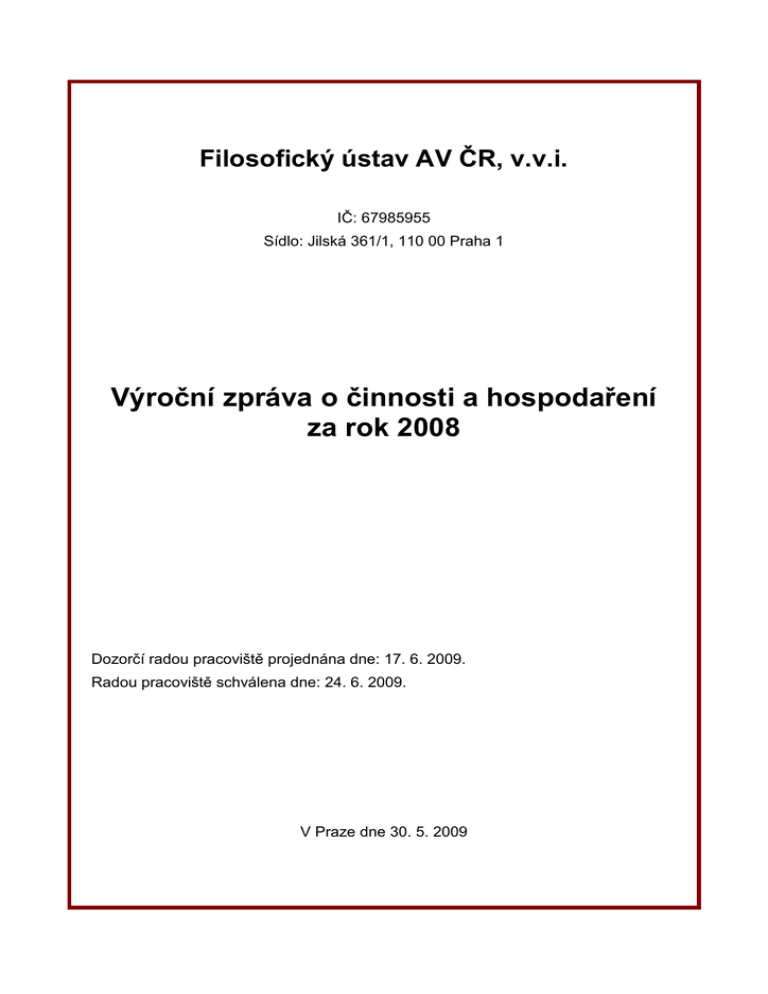 Filosofický ústav AV ČR, v.v.i.

IČ: 67985955
Sídlo: Jilská 361/1, 110 00 Praha 1

Výroční zpráva o činnosti a hospodaření za rok 2008

Dozorčí radou pracoviště projednána dne: 17. 6. 2009.
Radou pracoviště schválena dne: 24. 6. 2009.

V Praze dne 30. 5. 2009